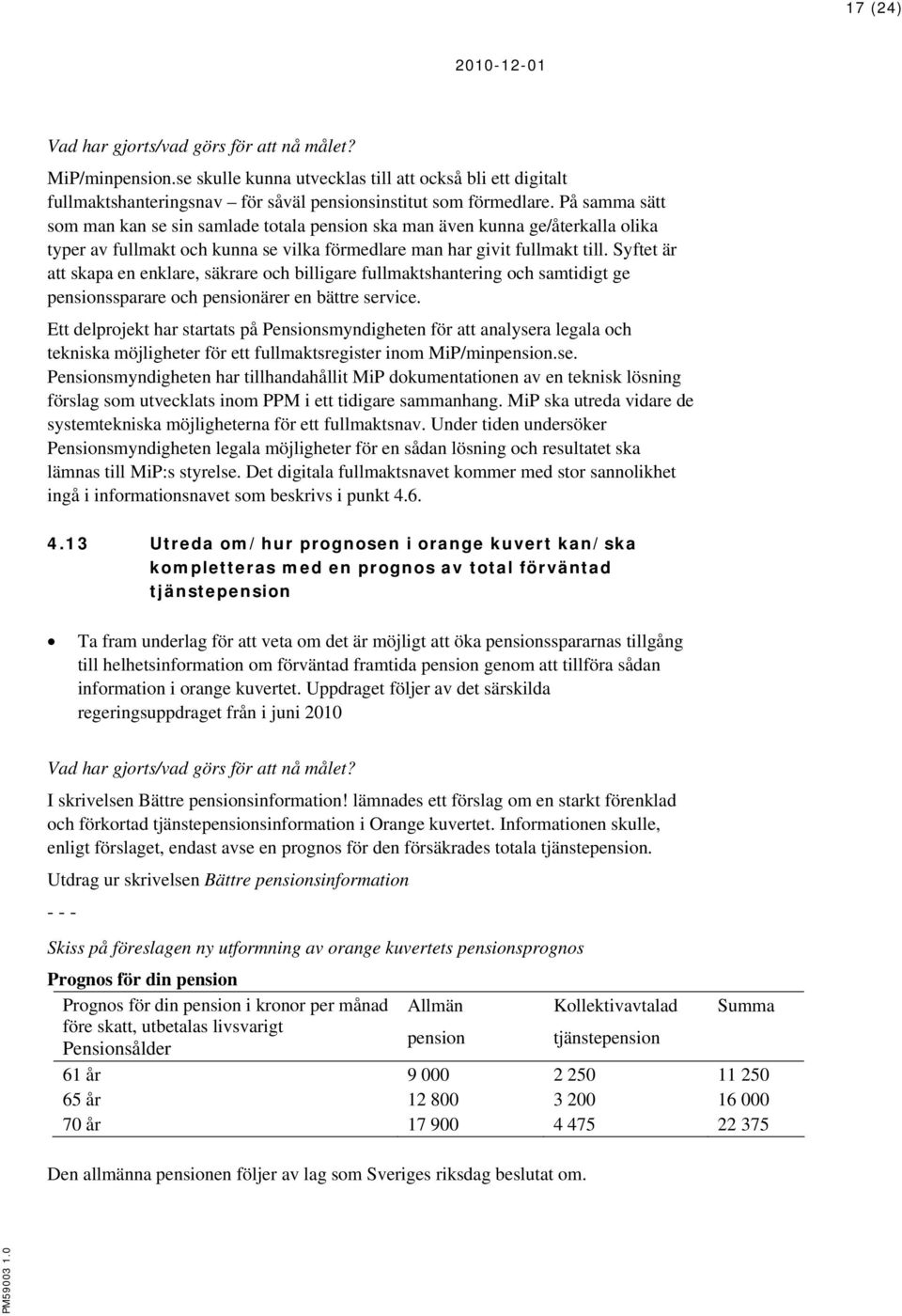 17 (24)

2010-12-01

Vad har gjorts/vad görs för att nå målet?

MiP/minpension.se skulle kunna utvecklas till att också bli ett digitalt fullmaktshanteringsnav – för såväl pensionsinstitut som förmedlare. På samma sätt som man kan se sin samlade totala pension ska man även kunna ge/återkalla olika typer av fullmakt och kunna se vilka förmedlare man har givit fullmakt till. Syftet är att skapa en enklare, säkrare och billigare fullmaktshantering och samtidigt ge pensionssparare och pensionärer en bättre service.

Ett delprojekt har startats på Pensionsmyndigheten för att analysera legala och tekniska möjligheter för ett fullmaktsregister inom MiP/minpension.se. Pensionsmyndigheten har tillhandahållit MiP dokumentationen av en teknisk lösning förslag som utvecklats inom PPM i ett tidigare sammanhang. MiP ska utreda vidare de systemtekniska möjligheterna för ett fullmaktsnav. Under tiden undersöker Pensionsmyndigheten legala möjligheter för en sådan lösning och resultatet ska lämnas till MiP:s styrelse. Det digitala fullmaktsnavet kommer med stor sannolikhet ingå i informationsnavet som beskrivs i punkt 4.6.

4.13 Utreda om/hur prognosen i orange kuvert kan/ska kompletteras med en prognos av total förväntad tjänstepension

• Ta fram underlag för att veta om det är möjligt att öka pensionsspararnas tillgång till helhetsinformation om förväntad framtida pension genom att tillföra sådan information i orange kuvertet. Uppdraget följer av det särskilda regeringsuppdraget från i juni 2010

Vad har gjorts/vad görs för att nå målet?

I skrivelsen Bättre pensionsinformation! lämnades ett förslag om en starkt förenklad och förkortad tjänstepensionsinformation i Orange kuvertet. Informationen skulle, enligt förslaget, endast avse en prognos för den försäkrades totala tjänstepension.

Utdrag ur skrivelsen Bättre pensionsinformation

- - -

Skiss på föreslagen ny utformning av orange kuvertets pensionsprognos

Prognos för din pension

| Prognos för din pension i kronor per månad före skatt, utbetalas livsvarigt Pensionsålder | Allmän pension | Kollektivavtalad tjänstepension | Summa |
|---|---|---|---|
| 61 år | 9 000 | 2 250 | 11 250 |
| 65 år | 12 800 | 3 200 | 16 000 |
| 70 år | 17 900 | 4 475 | 22 375 |

Den allmänna pensionen följer av lag som Sveriges riksdag beslutat om.

PM59003 1.0